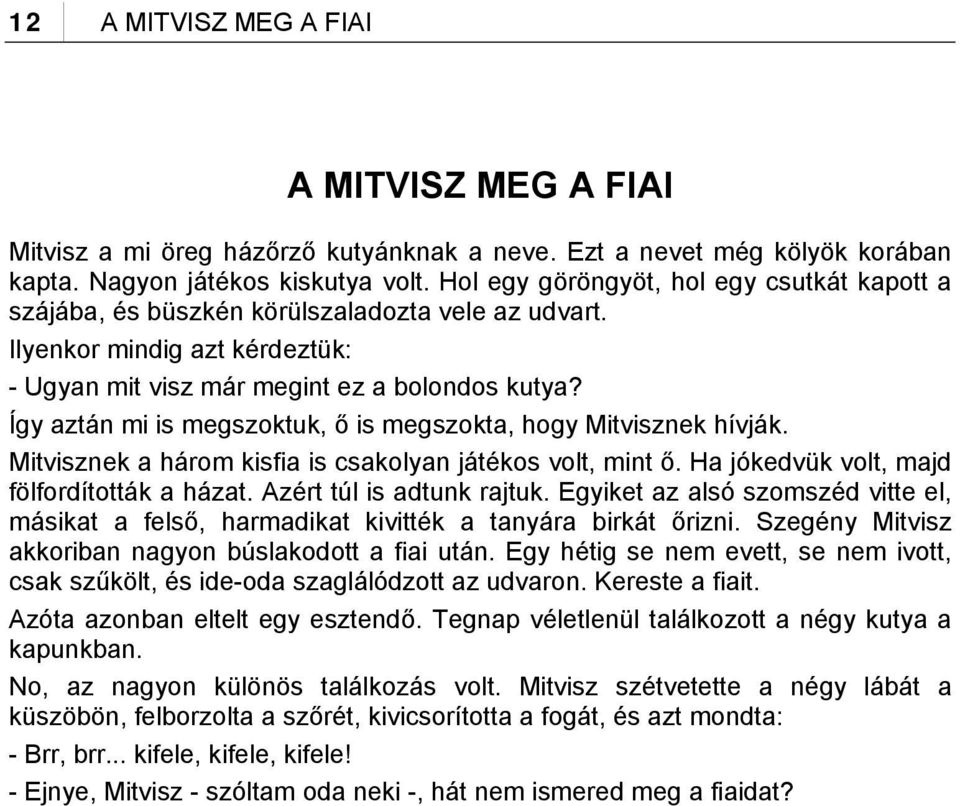 12 A MITVISZ MEG A FIAI

A MITVISZ MEG A FIAI

Mitvisz a mi öreg házőrző kutyánknak a neve. Ezt a nevet még kölyök korában kapta. Nagyon játékos kiskutya volt. Hol egy göröngyöt, hol egy csutkát kapott a szájába, és büszkén körülszaladozta vele az udvart.

Ilyenkor mindig azt kérdeztük:

- Ugyan mit visz már megint ez a bolondos kutya?

Így aztán mi is megszoktuk, ő is megszokta, hogy Mitvisznek hívják.

Mitvisznek a három kisfia is csakolyan játékos volt, mint ő. Ha jókedvük volt, majd fölfordították a házat. Azért túl is adtunk rajtuk. Egyiket az alsó szomszéd vitte el, másikat a felső, harmadikat kivitték a tanyára birkát őrizni. Szegény Mitvisz akkoriban nagyon búslakodott a fiai után. Egy hétig se nem evett, se nem ivott, csak szűkölt, és ide-oda szaglálódzott az udvaron. Kereste a fiait.

Azóta azonban eltelt egy esztendő. Tegnap véletlenül találkozott a négy kutya a kapunkban.

No, az nagyon különös találkozás volt. Mitvisz szétvetette a négy lábát a küszöbön, felborzolta a szőrét, kivicsorította a fogát, és azt mondta:

- Brr, brr... kifele, kifele, kifele!

- Ejnye, Mitvisz - szóltam oda neki -, hát nem ismered meg a fiaidat?